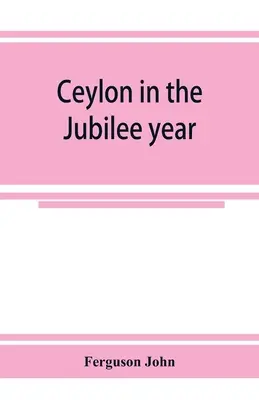 Ceylon in the Jubilee year

Ferguson John